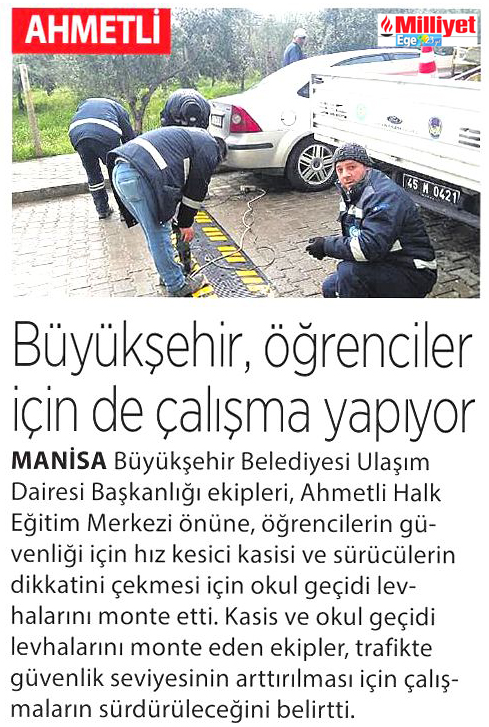 AHMETLİ

Milliyet Ege

45 M 0421

Büyükşehir, öğrenciler için de çalışma yapıyor

MANİSA Büyükşehir Belediyesi Ulaşım Dairesi Başkanlığı ekipleri, Ahmetli Halk Eğitim Merkezi önüne, öğrencilerin güvenliği için hız kesici kasisi ve sürücülerin dikkatini çekmesi için okul geçidi levhalarını monte etti. Kasis ve okul geçidi levhalarını monte eden ekipler, trafikte güvenlik seviyesinin arttırılması için çalışmaların sürdürüleceğini belirtti.